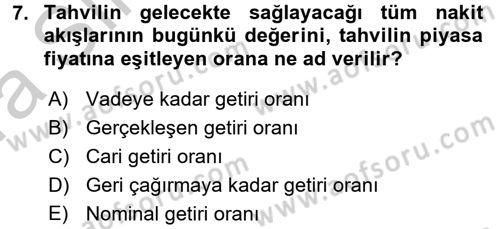 7. Tahvilin gelecekte sağlayacağı tüm nakit akışlarının bugünkü değerini, tahvilin piyasa fiyatına eşitleyen orana ne ad verilir?

A) Vadeye kadar getiri oranı
B) Gerçekleşen getiri oranı
C) Cari getiri oranı
D) Geri çağırmaya kadar getiri oranı
E) Nominal getiri oranı

www.aofsoru.com